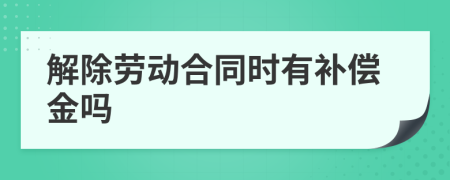 解除劳动合同时有补偿金吗